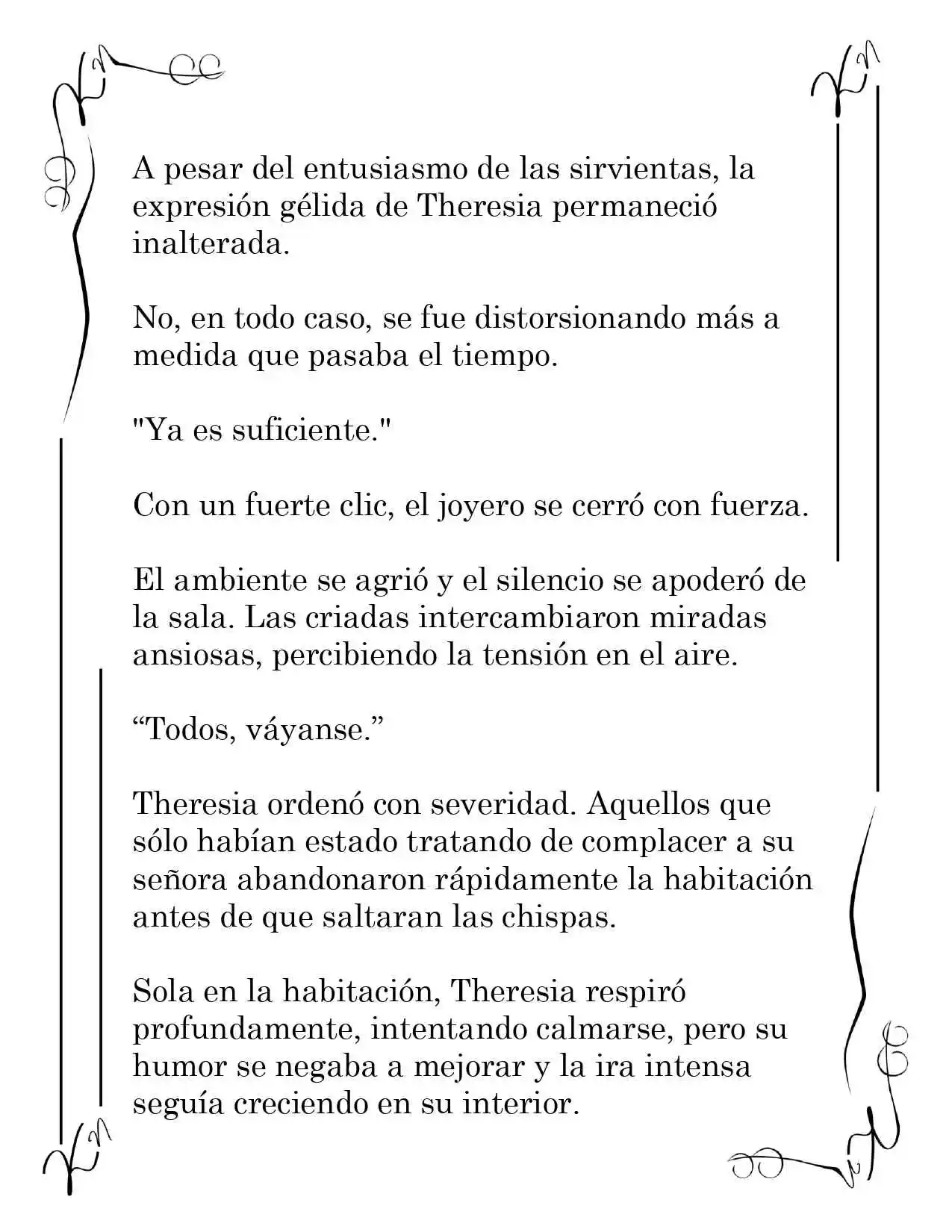 A pesar del entusiasmo de las sirvientas, la expresión gélida de Theresia permaneció inalterada.

No, en todo caso, se fue distorsionando más a medida que pasaba el tiempo.

"Ya es suficiente."

Con un fuerte clic, el joyero se cerró con fuerza.

El ambiente se agrió y el silencio se apoderó de la sala. Las criadas intercambiaron miradas ansiosas, percibiendo la tensión en el aire.

"Todos, váyanse."

Theresia ordenó con severidad. Aquellos que sólo habían estado tratando de complacer a su señora abandonaron rápidamente la habitación antes de que saltaran las chispas.

Sola en la habitación, Theresia respiró profundamente, intentando calmarse, pero su humor se negaba a mejorar y la ira intensa seguía creciendo en su interior.